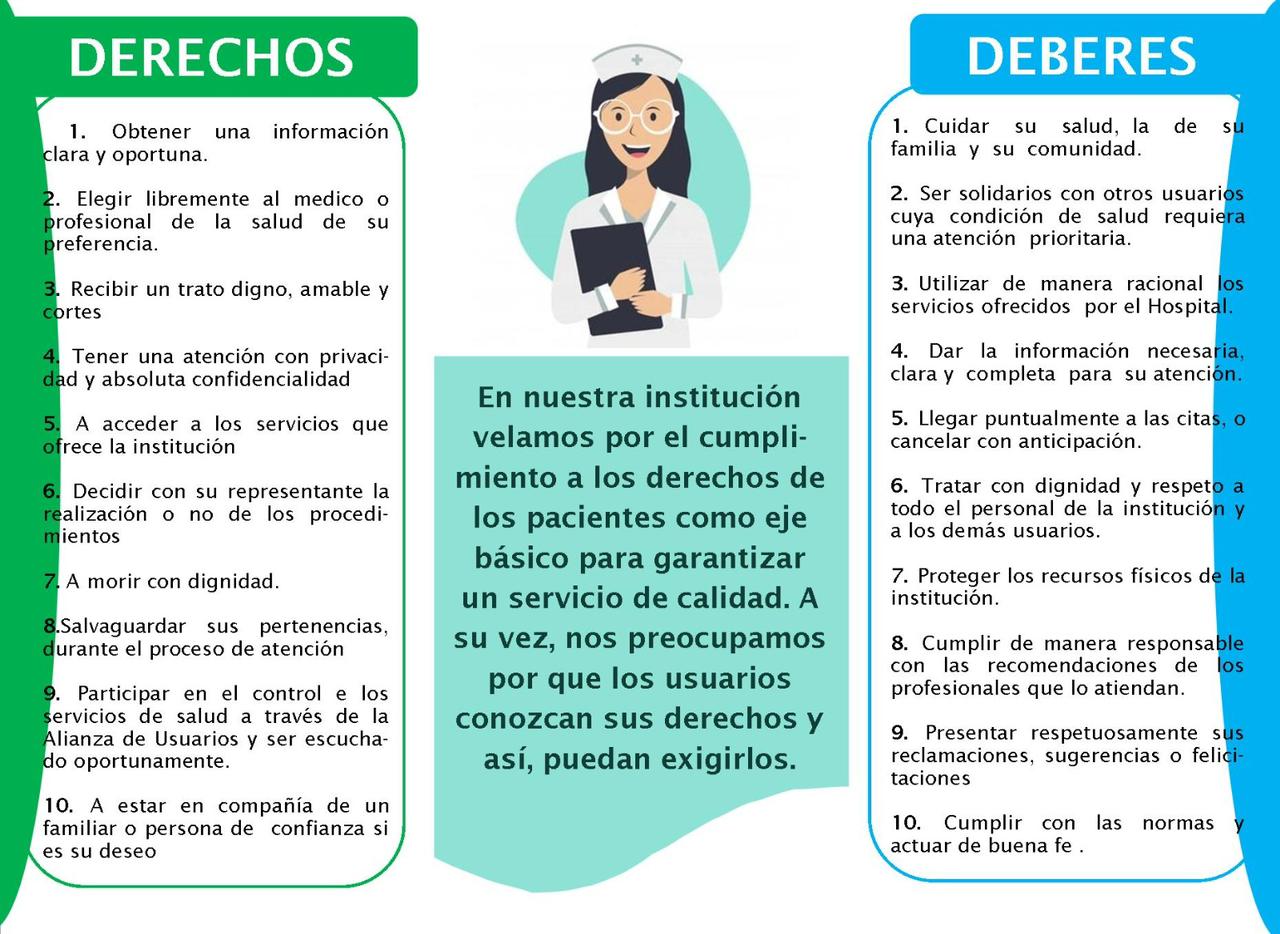 DERECHOS

1. Obtener una información clara y oportuna.

2. Elegir libremente al medico o profesional de la salud de su preferencia.

3. Recibir un trato digno, amable y cortes

4. Tener una atención con privacidad y absoluta confidencialidad

5. A acceder a los servicios que ofrece la institución

6. Decidir con su representante la realización o no de los procedimientos

7. A morir con dignidad.

8.Salvaguardar sus pertenencias, durante el proceso de atención

9. Participar en el control e los servicios de salud a través de la Alianza de Usuarios y ser escuchado oportunamente.

10. A estar en compañía de un familiar o persona de confianza si es su deseo

En nuestra institución velamos por el cumplimiento a los derechos de los pacientes como eje básico para garantizar un servicio de calidad. A su vez, nos preocupamos por que los usuarios conozcan sus derechos y así, puedan exigirlos.

DEBERES

1. Cuidar su salud, la de su familia y su comunidad.

2. Ser solidarios con otros usuarios cuya condición de salud requiera una atención prioritaria.

3. Utilizar de manera racional los servicios ofrecidos por el Hospital.

4. Dar la información necesaria, clara y completa para su atención.

5. Llegar puntualmente a las citas, o cancelar con anticipación.

6. Tratar con dignidad y respeto a todo el personal de la institución y a los demás usuarios.

7. Proteger los recursos físicos de la institución.

8. Cumplir de manera responsable con las recomendaciones de los profesionales que lo atiendan.

9. Presentar respetuosamente sus reclamaciones, sugerencias o felicitaciones

10. Cumplir con las normas y actuar de buena fe .